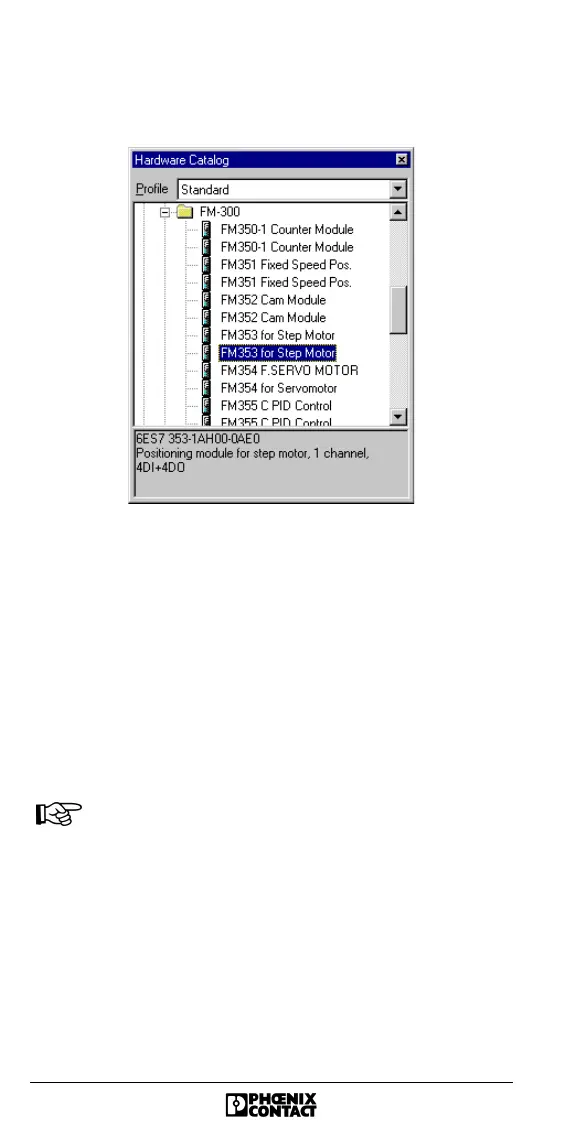 Hardware Catalog

Profile Standard

FM-300
FM350-1 Counter Module
FM350-1 Counter Module
FM351 Fixed Speed Pos.
FM351 Fixed Speed Pos.
FM352 Cam Module
FM352 Cam Module
FM353 for Step Motor
FM353 for Step Motor
FM354 F.SERVO MOTOR
FM354 for Servomotor
FM355 C PID Control
FM355 C PID Control

6ES7 353-1AH00-0AE0
Positioning module for step motor, 1 channel, 4DI+4DO

PHŒNIX CONTACT